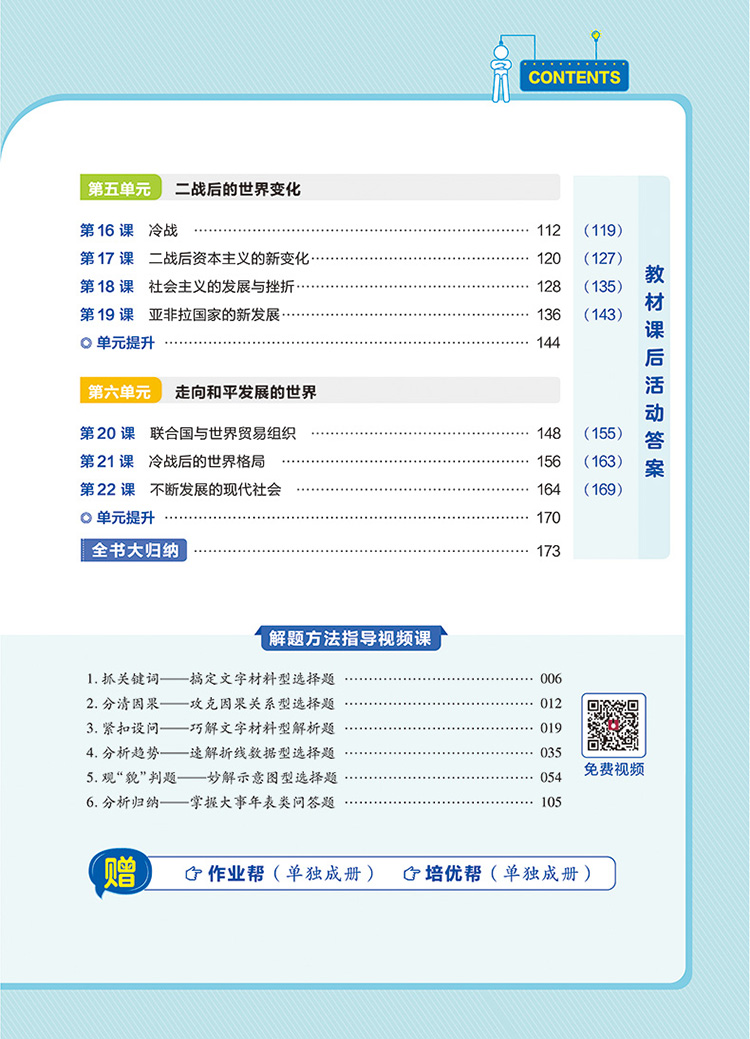 CONTENTS

第五单元 二战后的世界变化

第16课 冷战 112 （119）
第17课 二战后资本主义的新变化 120 （127）
第18课 社会主义的发展与挫折 128 （135）
第19课 亚非拉国家的新发展 136 （143）
◎单元提升 144

第六单元 走向和平发展的世界

第20课 联合国与世界贸易组织 148 （155）
第21课 冷战后的世界格局 156 （163）
第22课 不断发展的现代社会 164 （169）
◎单元提升 170
全书大归纳 173

教材课后活动答案

解题方法指导视频课

1.抓关键词——搞定文字材料型选择题 006
2.分清因果——攻克因果关系型选择题 012
3.紧扣设问——巧解文字材料型解析题 019
4.分析趋势——速解折线数据型选择题 035
5.观“貌”判题——妙解示意图型选择题 054
6.分析归纳——掌握大事年表类问答题 105

免费视频

赠 作业帮（单独成册） 培优帮（单独成册）